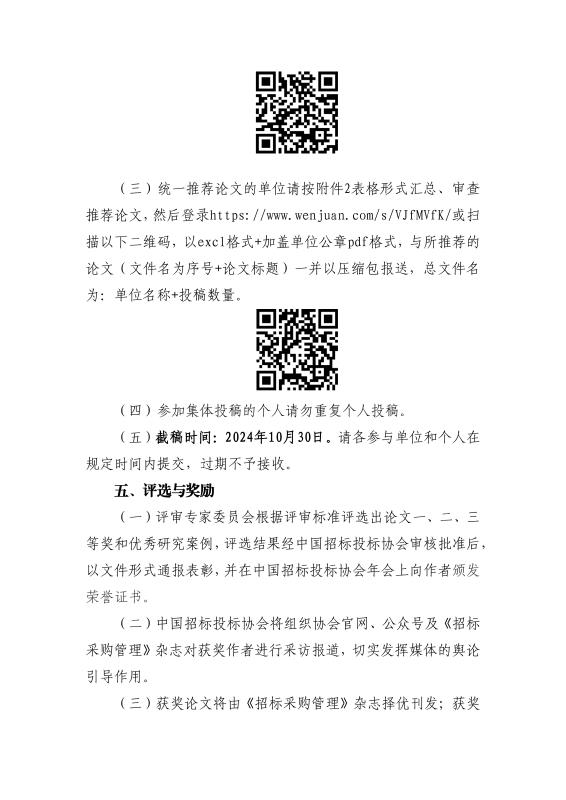 （三）统一推荐论文的单位请按附件2表格形式汇总、审查推荐论文，然后登录https://www.wenjuan.com/s/VJfMVfK/或扫描以下二维码，以excl格式+加盖单位公章pdf格式，与所推荐的论文（文件名为序号+论文标题）一并以压缩包报送，总文件名为：单位名称+投稿数量。

（四）参加集体投稿的个人请勿重复个人投稿。

（五）截稿时间：2024年10月30日。请各参与单位和个人在规定时间内提交，过期不予接收。

五、评选与奖励

（一）评审专家委员会根据评审标准评选出论文一、二、三等奖和优秀研究案例，评选结果经中国招标投标协会审核批准后，以文件形式通报表彰，并在中国招标投标协会年会上向作者颁发荣誉证书。

（二）中国招标投标协会将组织协会官网、公众号及《招标采购管理》杂志对获奖作者进行采访报道，切实发挥媒体的舆论引导作用。

（三）获奖论文将由《招标采购管理》杂志择优刊发；获奖